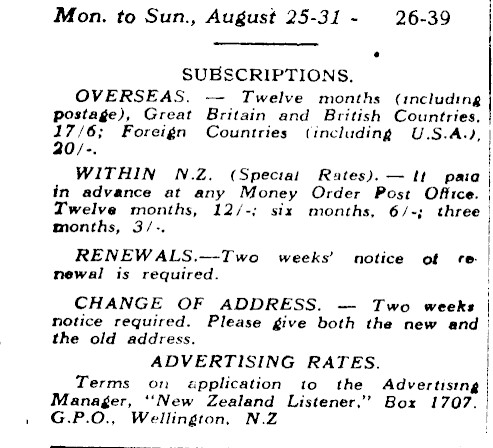 Mon. to Sun., August 25-31 - 26-39

SUBSCRIPTIONS.

OVERSEAS. — Twelve months (including postage), Great Britain and British Countries. 17/6; Foreign Countries (including U.S.A.), 20/-.

WITHIN N.Z. (Special Rates). — If paid in advance at any Money Order Post Office. Twelve months, 12/-; six months, 6/-; three months, 3/-.

RENEWALS.—Two weeks' notice of renewal is required.

CHANGE OF ADDRESS. — Two weeks notice required. Please give both the new and the old address.

ADVERTISING RATES.

Terms on application to the Advertising Manager, "New Zealand Listener," Box 1707. G.P.O., Wellington, N.Z